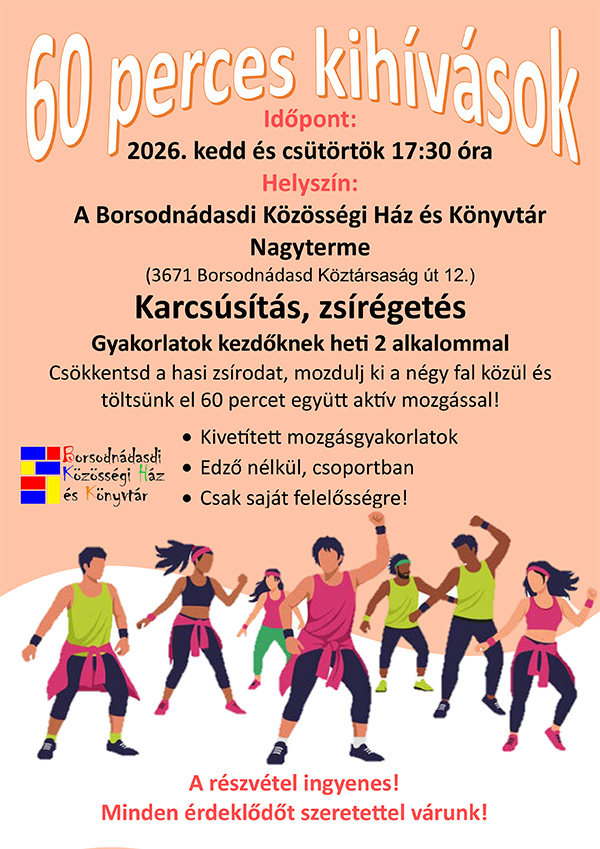 60 perces kihívások

Időpont:

2026. kedd és csütörtök 17:30 óra

Helyszín:

A Borsodnádasdi Közösségi Ház és Könyvtár Nagyterme

(3671 Borsodnádasd Köztársaság út 12.)

Karcsúsítás, zsírégetés

Gyakorlatok kezdőknek heti 2 alkalommal

Csökkentsd a hasi zsírodat, mozdulj ki a négy fal közül és töltsünk el 60 percet együtt aktív mozgással!

Borsodnádasdi
Közösségi Ház
és Könyvtár

• Kivetített mozgásgyakorlatok
• Edző nélkül, csoportban
• Csak saját felelősségre!

A részvétel ingyenes!
Minden érdeklődőt szeretettel várunk!